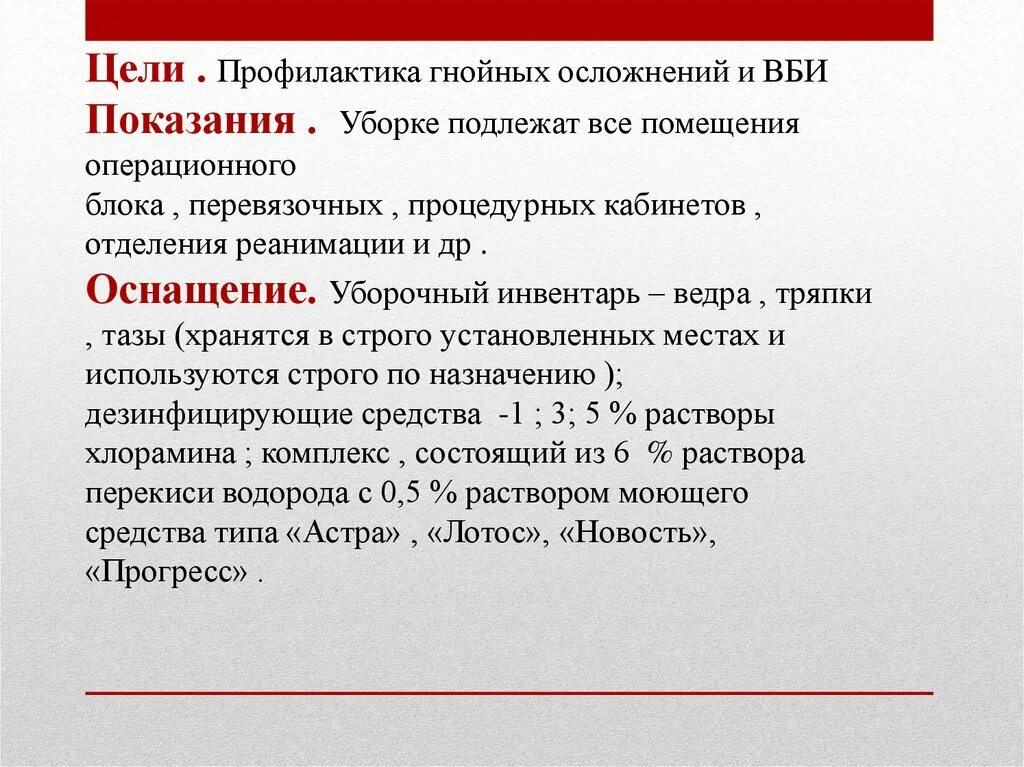 Цели . Профилактика гнойных осложнений и ВБИ
Показания . Уборке подлежат все помещения операционного
блока , перевязочных , процедурных кабинетов , отделения реанимации и др .
Оснащение. Уборочный инвентарь – ведра , тряпки , тазы (хранятся в строго установленных местах и используются строго по назначению ); дезинфицирующие средства -1 ; 3; 5 % растворы хлорамина ; комплекс , состоящий из 6 % раствора перекиси водорода с 0,5 % раствором моющего средства типа «Астра» , «Лотос», «Новость», «Прогресс» .